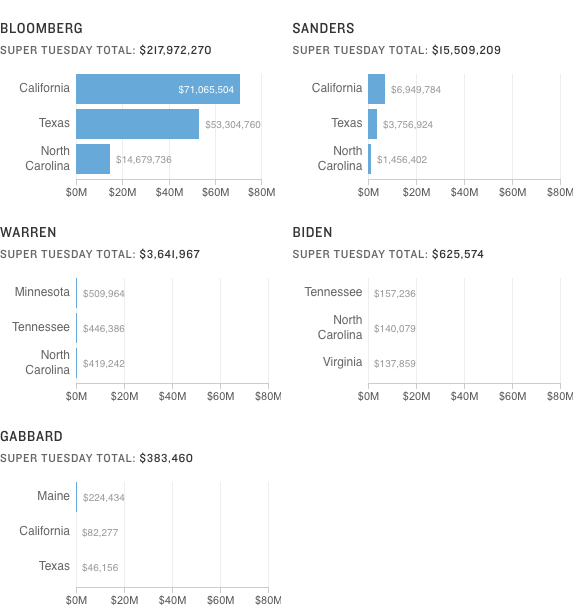 BLOOMBERG
SUPER TUESDAY TOTAL: $217,972,270

California $71,065,504
Texas $53,304,760
North Carolina $14,679,736

$0M $20M $40M $60M $80M

SANDERS
SUPER TUESDAY TOTAL: $15,509,209

California $6,949,784
Texas $3,756,924
North Carolina $1,456,402

$0M $20M $40M $60M $80M

WARREN
SUPER TUESDAY TOTAL: $3,641,967

Minnesota $509,964
Tennessee $446,386
North Carolina $419,242

$0M $20M $40M $60M $80M

BIDEN
SUPER TUESDAY TOTAL: $625,574

Tennessee $157,236
North Carolina $140,079
Virginia $137,859

$0M $20M $40M $60M $80M

GABBARD
SUPER TUESDAY TOTAL: $383,460

Maine $224,434
California $82,277
Texas $46,156

$0M $20M $40M $60M $80M